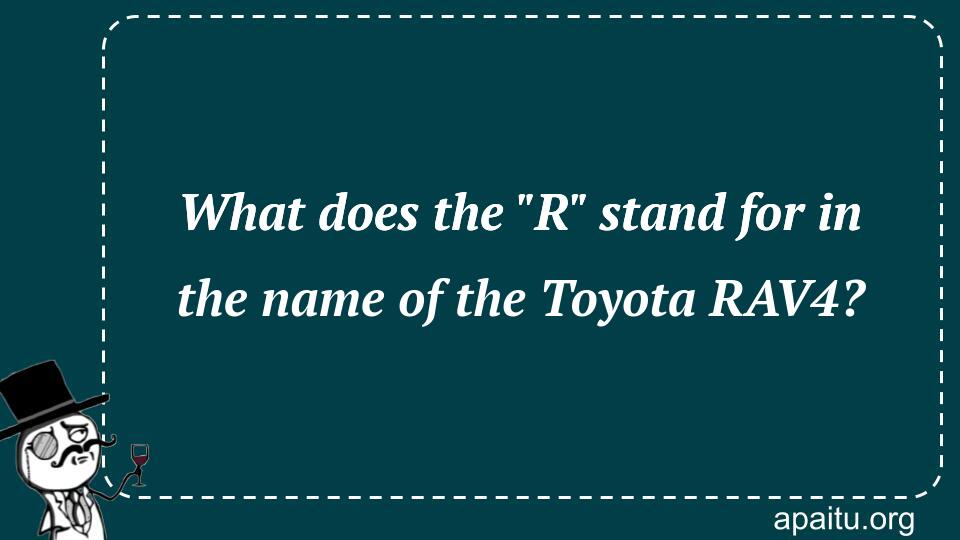 What does the "R" stand for in the name of the Toyota RAV4?

apaitu.org